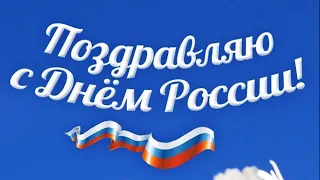 Поздравляю с Днём России!